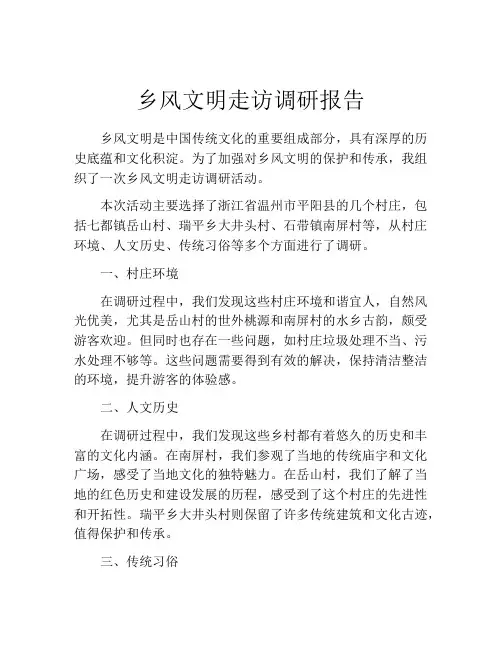 乡风文明走访调研报告

乡风文明是中国传统文化的重要组成部分，具有深厚的历史底蕴和文化积淀。为了加强对乡风文明的保护和传承，我组织了一次乡风文明走访调研活动。

本次活动主要选择了浙江省温州市平阳县的几个村庄，包括七都镇岳山村、瑞平乡大井头村、石带镇南屏村等，从村庄环境、人文历史、传统习俗等多个方面进行了调研。

一、村庄环境

在调研过程中，我们发现这些村庄环境和谐宜人，自然风光优美，尤其是岳山村的世外桃源和南屏村的水乡古韵，颇受游客欢迎。但同时也存在一些问题，如村庄垃圾处理不当、污水处理不够等。这些问题需要得到有效的解决，保持清洁整洁的环境，提升游客的体验感。

二、人文历史

在调研过程中，我们发现这些乡村都有着悠久的历史和丰富的文化内涵。在南屏村，我们参观了当地的传统庙宇和文化广场，感受了当地文化的独特魅力。在岳山村，我们了解了当地的红色历史和建设发展的历程，感受到了这个村庄的先进性和开拓性。瑞平乡大井头村则保留了许多传统建筑和文化古迹，值得保护和传承。

三、传统习俗